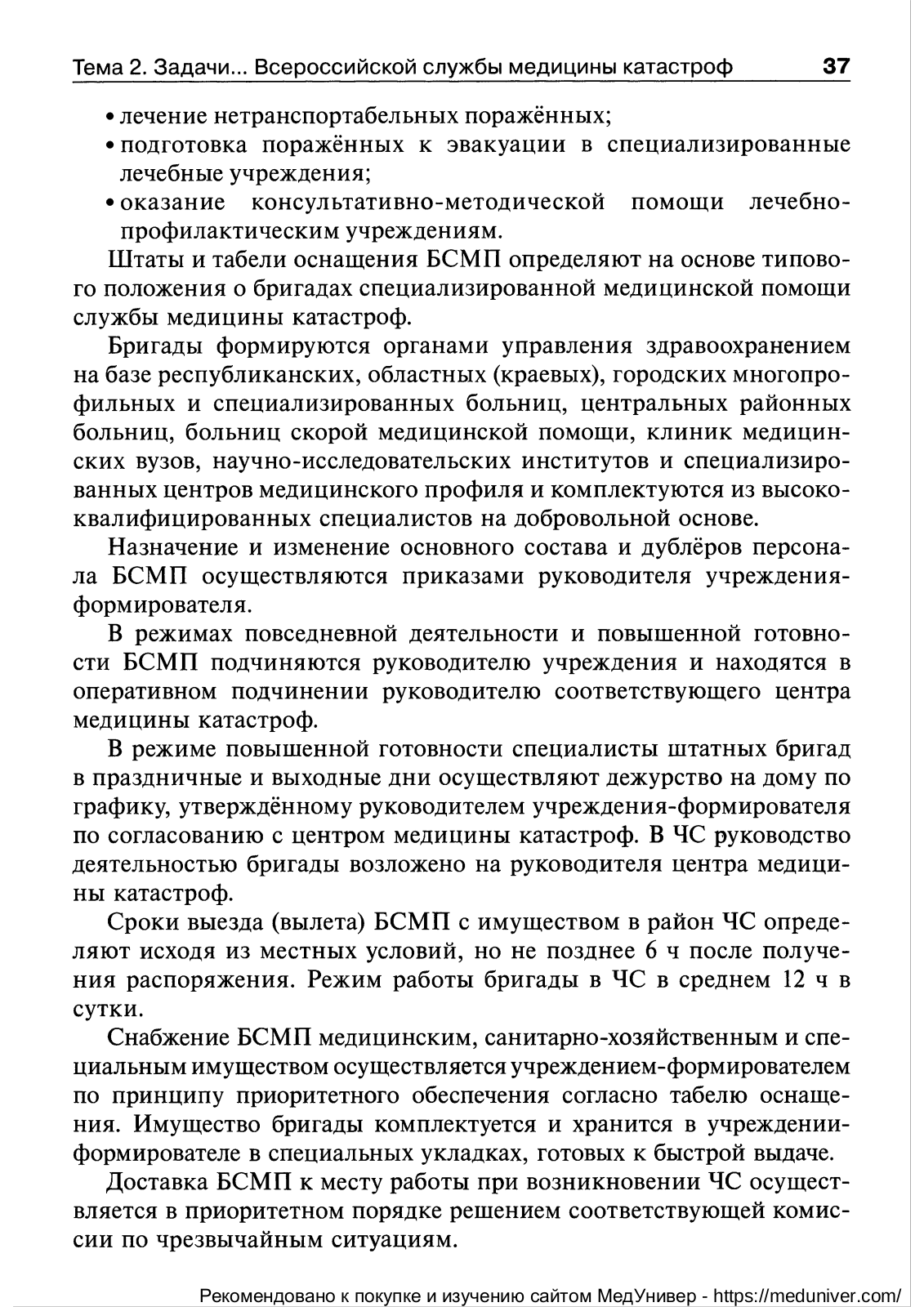 Тема 2. Задачи... Всероссийской службы медицины катастроф 37

• лечение нетранспортабельных поражённых;
• подготовка поражённых к эвакуации в специализированные лечебные учреждения;
• оказание консультативно-методической помощи лечебно-профилактическим учреждениям.

Штаты и табели оснащения БСМП определяют на основе типового положения о бригадах специализированной медицинской помощи службы медицины катастроф.

Бригады формируются органами управления здравоохранением на базе республиканских, областных (краевых), городских многопрофильных и специализированных больниц, центральных районных больниц, больниц скорой медицинской помощи, клиник медицинских вузов, научно-исследовательских институтов и специализированных центров медицинского профиля и комплектуются из высококвалифицированных специалистов на добровольной основе.

Назначение и изменение основного состава и дублёров персонала БСМП осуществляются приказами руководителя учреждения-формирователя.

В режимах повседневной деятельности и повышенной готовности БСМП подчиняются руководителю учреждения и находятся в оперативном подчинении руководителю соответствующего центра медицины катастроф.

В режиме повышенной готовности специалисты штатных бригад в праздничные и выходные дни осуществляют дежурство на дому по графику, утверждённому руководителем учреждения-формирователя по согласованию с центром медицины катастроф. В ЧС руководство деятельностью бригады возложено на руководителя центра медицины катастроф.

Сроки выезда (вылета) БСМП с имуществом в район ЧС определяют исходя из местных условий, но не позднее 6 ч после получения распоряжения. Режим работы бригады в ЧС в среднем 12 ч в сутки.

Снабжение БСМП медицинским, санитарно-хозяйственным и специальным имуществом осуществляется учреждением-формирователем по принципу приоритетного обеспечения согласно табелю оснащения. Имущество бригады комплектуется и хранится в учреждении-формирователе в специальных укладках, готовых к быстрой выдаче.

Доставка БСМП к месту работы при возникновении ЧС осуществляется в приоритетном порядке решением соответствующей комиссии по чрезвычайным ситуациям.

Рекомендовано к покупке и изучению сайтом МедУнивер - https://meduniver.com/